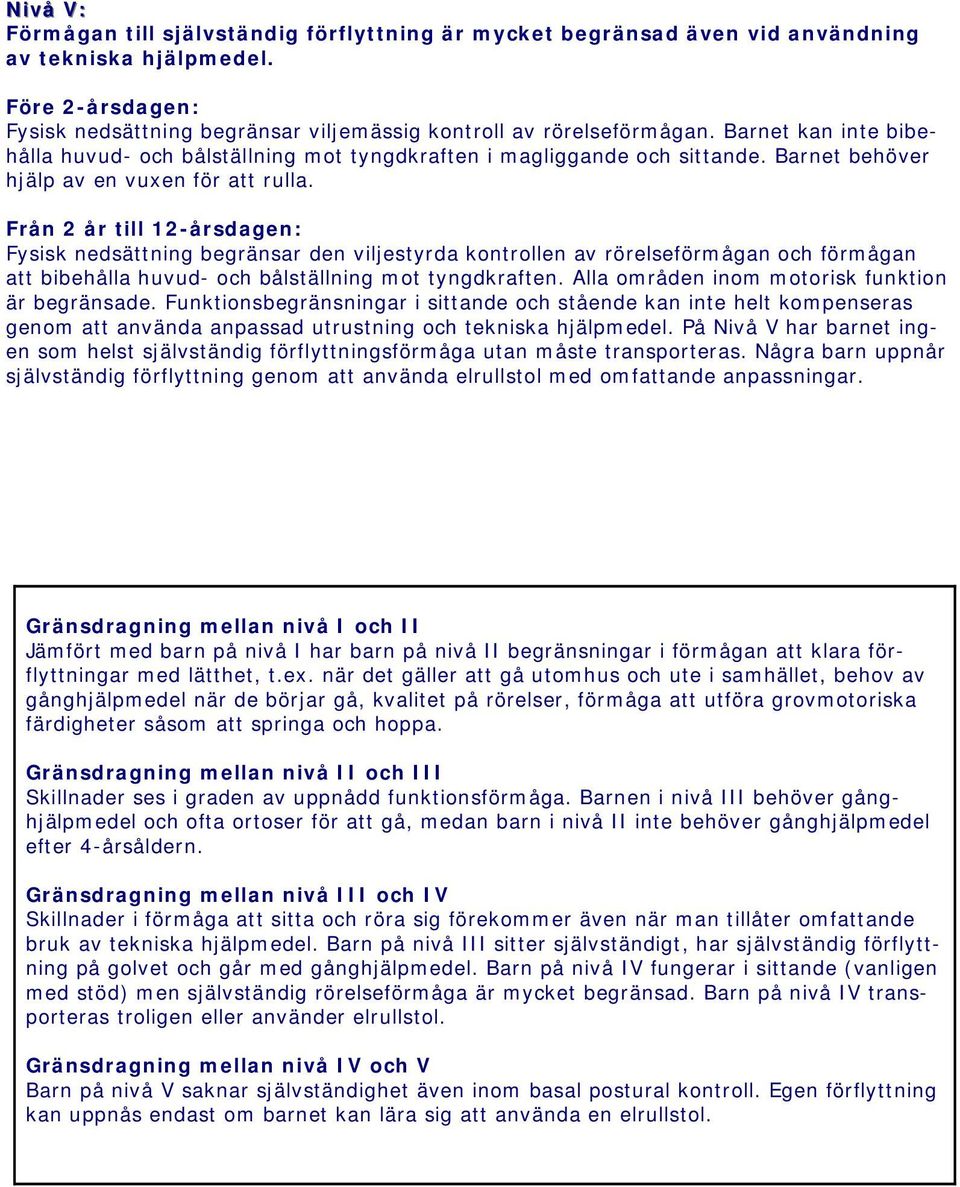 Nivå V:
Förmågan till självständig förflyttning är mycket begränsad även vid användning av tekniska hjälpmedel.

Före 2-årsdagen:
Fysisk nedsättning begränsar viljemässig kontroll av rörelseförmågan. Barnet kan inte bibehålla huvud- och bålställning mot tyngdkraften i magliggande och sittande. Barnet behöver hjälp av en vuxen för att rulla.

Från 2 år till 12-årsdagen:
Fysisk nedsättning begränsar den viljestyrda kontrollen av rörelseförmågan och förmågan att bibehålla huvud- och bålställning mot tyngdkraften. Alla områden inom motorisk funktion är begränsade. Funktionsbegränsningar i sittande och stående kan inte helt kompenseras genom att använda anpassad utrustning och tekniska hjälpmedel. På Nivå V har barnet ingen som helst självständig förflyttningsförmåga utan måste transporteras. Några barn uppnår självständig förflyttning genom att använda elrullstol med omfattande anpassningar.

Gränsdragning mellan nivå I och II
Jämfört med barn på nivå I har barn på nivå II begränsningar i förmågan att klara förflyttningar med lätthet, t.ex. när det gäller att gå utomhus och ute i samhället, behov av gånghjälpmedel när de börjar gå, kvalitet på rörelser, förmåga att utföra grovmotoriska färdigheter såsom att springa och hoppa.

Gränsdragning mellan nivå II och III
Skillnader ses i graden av uppnådd funktionsförmåga. Barnen i nivå III behöver gånghjälpmedel och ofta ortoser för att gå, medan barn i nivå II inte behöver gånghjälpmedel efter 4-årsåldern.

Gränsdragning mellan nivå III och IV
Skillnader i förmåga att sitta och röra sig förekommer även när man tillåter omfattande bruk av tekniska hjälpmedel. Barn på nivå III sitter självständigt, har självständig förflyttning på golvet och går med gånghjälpmedel. Barn på nivå IV fungerar i sittande (vanligen med stöd) men självständig rörelseförmåga är mycket begränsad. Barn på nivå IV transporteras troligen eller använder elrullstol.

Gränsdragning mellan nivå IV och V
Barn på nivå V saknar självständighet även inom basal postural kontroll. Egen förflyttning kan uppnås endast om barnet kan lära sig att använda en elrullstol.